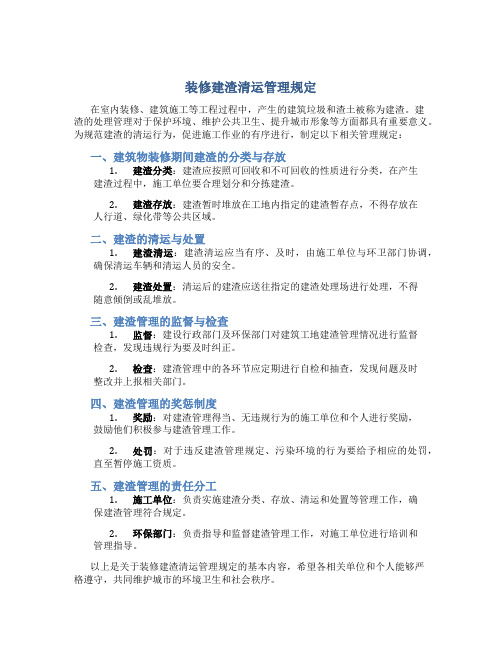 装修建渣清运管理规定

在室内装修、建筑施工等工程过程中，产生的建筑垃圾和渣土被称为建渣。建渣的处理管理对于保护环境、维护公共卫生、提升城市形象等方面都具有重要意义。为规范建渣的清运行为，促进施工作业的有序进行，制定以下相关管理规定：

一、建筑物装修期间建渣的分类与存放

1. 建渣分类：建渣应按照可回收和不可回收的性质进行分类，在产生建渣过程中，施工单位要合理划分和分拣建渣。

2. 建渣存放：建渣暂时堆放在工地内指定的建渣暂存点，不得存放在人行道、绿化带等公共区域。

二、建渣的清运与处置

1. 建渣清运：建渣清运应当有序、及时，由施工单位与环卫部门协调，确保清运车辆和清运人员的安全。

2. 建渣处置：清运后的建渣应送往指定的建渣处理场进行处理，不得随意倾倒或乱堆放。

三、建渣管理的监督与检查

1. 监督：建设行政部门及环保部门对建筑工地建渣管理情况进行监督检查，发现违规行为要及时纠正。

2. 检查：建渣管理中的各环节应定期进行自检和抽查，发现问题及时整改并上报相关部门。

四、建渣管理的奖惩制度

1. 奖励：对建渣管理得当、无违规行为的施工单位和个人进行奖励，鼓励他们积极参与建渣管理工作。

2. 处罚：对于违反建渣管理规定、污染环境的行为要给予相应的处罚，直至暂停施工资质。

五、建渣管理的责任分工

1. 施工单位：负责实施建渣分类、存放、清运和处置等管理工作，确保建渣管理符合规定。

2. 环保部门：负责指导和监督建渣管理工作，对施工单位进行培训和管理指导。

以上是关于装修建渣清运管理规定的基本内容，希望各相关单位和个人能够严格遵守，共同维护城市的环境卫生和社会秩序。